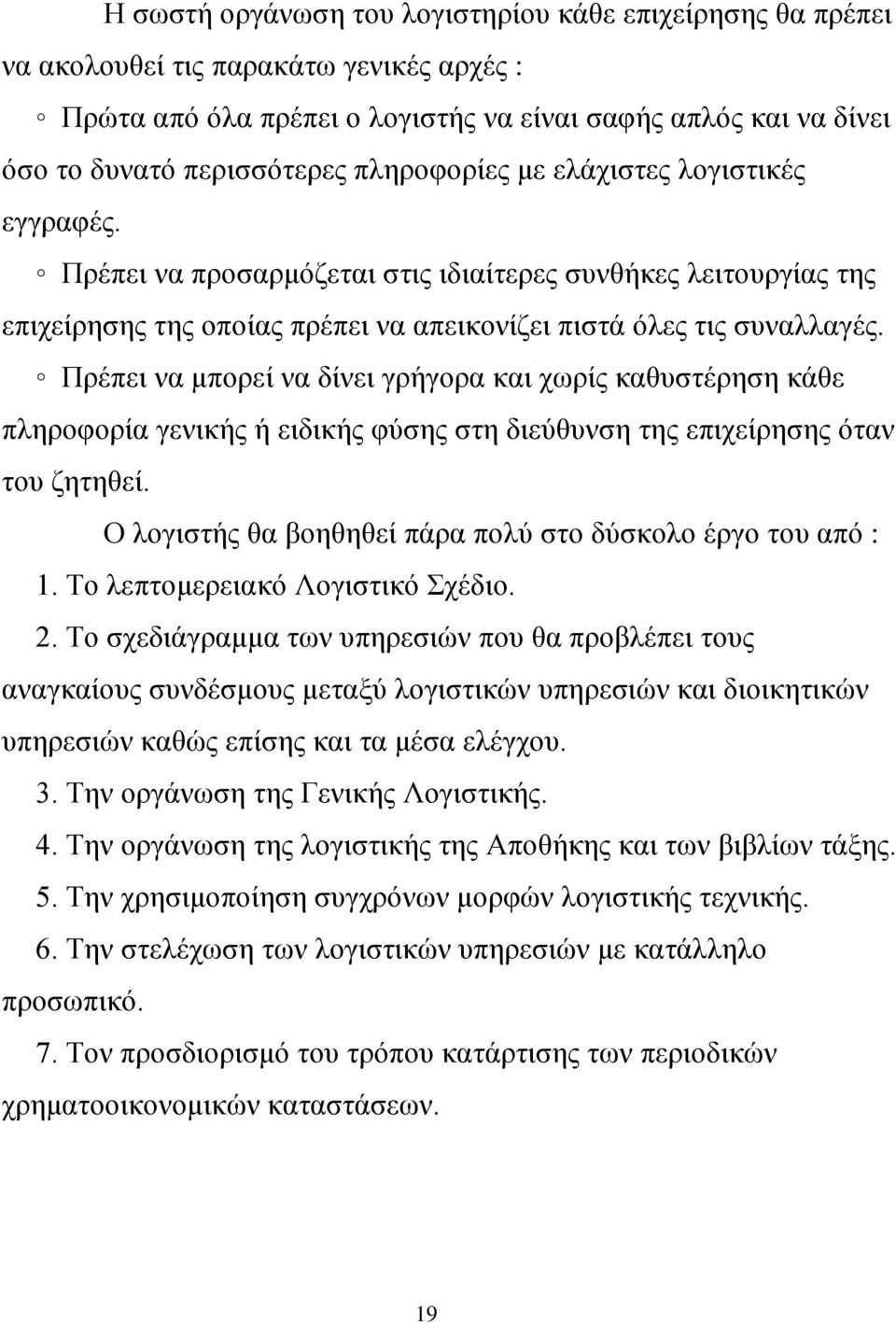 Η σωστή οργάνωση του λογιστηρίου κάθε επιχείρησης θα πρέπει να ακολουθεί τις παρακάτω γενικές αρχές :

◦ Πρώτα από όλα πρέπει ο λογιστής να είναι σαφής απλός και να δίνει όσο το δυνατό περισσότερες πληροφορίες με ελάχιστες λογιστικές εγγραφές.

◦ Πρέπει να προσαρμόζεται στις ιδιαίτερες συνθήκες λειτουργίας της επιχείρησης της οποίας πρέπει να απεικονίζει πιστά όλες τις συναλλαγές.

◦ Πρέπει να μπορεί να δίνει γρήγορα και χωρίς καθυστέρηση κάθε πληροφορία γενικής ή ειδικής φύσης στη διεύθυνση της επιχείρησης όταν του ζητηθεί.

Ο λογιστής θα βοηθηθεί πάρα πολύ στο δύσκολο έργο του από :

1. Το λεπτομερειακό Λογιστικό Σχέδιο.

2. Το σχεδιάγραμμα των υπηρεσιών που θα προβλέπει τους αναγκαίους συνδέσμους μεταξύ λογιστικών υπηρεσιών και διοικητικών υπηρεσιών καθώς επίσης και τα μέσα ελέγχου.

3. Την οργάνωση της Γενικής Λογιστικής.

4. Την οργάνωση της λογιστικής της Αποθήκης και των βιβλίων τάξης.

5. Την χρησιμοποίηση συγχρόνων μορφών λογιστικής τεχνικής.

6. Την στελέχωση των λογιστικών υπηρεσιών με κατάλληλο προσωπικό.

7. Τον προσδιορισμό του τρόπου κατάρτισης των περιοδικών χρηματοοικονομικών καταστάσεων.

19